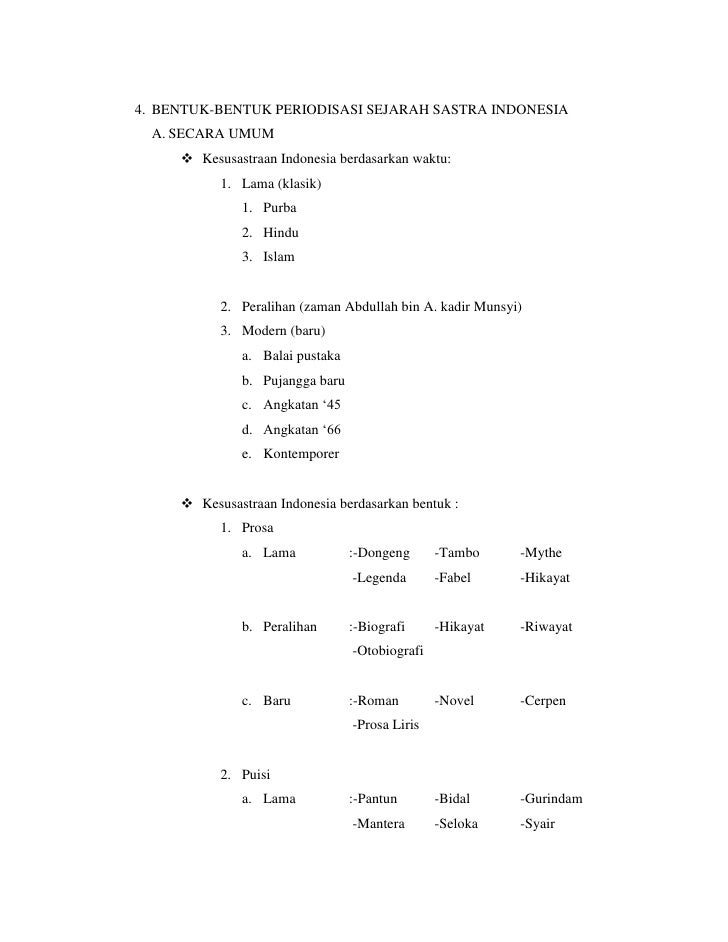 4. BENTUK-BENTUK PERIODISASI SEJARAH SASTRA INDONESIA

A. SECARA UMUM

❖ Kesusastraan Indonesia berdasarkan waktu:

1. Lama (klasik)
   1. Purba
   2. Hindu
   3. Islam

2. Peralihan (zaman Abdullah bin A. kadir Munsyi)
3. Modern (baru)
   a. Balai pustaka
   b. Pujangga baru
   c. Angkatan ‘45
   d. Angkatan ‘66
   e. Kontemporer

❖ Kesusastraan Indonesia berdasarkan bentuk :

1. Prosa
   a. Lama :-Dongeng -Tambo -Mythe
   -Legenda -Fabel -Hikayat

   b. Peralihan :-Biografi -Hikayat -Riwayat
   -Otobiografi

   c. Baru :-Roman -Novel -Cerpen
   -Prosa Liris

2. Puisi
   a. Lama :-Pantun -Bidal -Gurindam
   -Mantera -Seloka -Syair